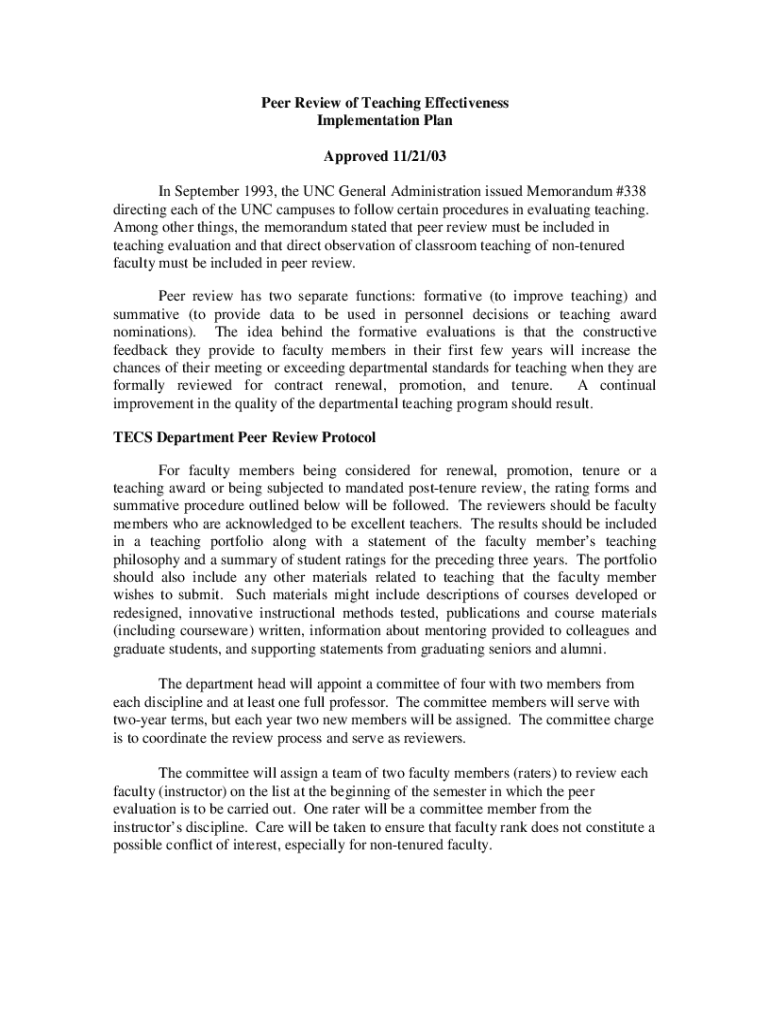 Peer Review of Teaching Effectiveness
Implementation Plan

Approved 11/21/03

In September 1993, the UNC General Administration issued Memorandum #338 directing each of the UNC campuses to follow certain procedures in evaluating teaching. Among other things, the memorandum stated that peer review must be included in teaching evaluation and that direct observation of classroom teaching of non-tenured faculty must be included in peer review.

Peer review has two separate functions: formative (to improve teaching) and summative (to provide data to be used in personnel decisions or teaching award nominations). The idea behind the formative evaluations is that the constructive feedback they provide to faculty members in their first few years will increase the chances of their meeting or exceeding departmental standards for teaching when they are formally reviewed for contract renewal, promotion, and tenure. A continual improvement in the quality of the departmental teaching program should result.

TECS Department Peer Review Protocol

For faculty members being considered for renewal, promotion, tenure or a teaching award or being subjected to mandated post-tenure review, the rating forms and summative procedure outlined below will be followed. The reviewers should be faculty members who are acknowledged to be excellent teachers. The results should be included in a teaching portfolio along with a statement of the faculty member's teaching philosophy and a summary of student ratings for the preceding three years. The portfolio should also include any other materials related to teaching that the faculty member wishes to submit. Such materials might include descriptions of courses developed or redesigned, innovative instructional methods tested, publications and course materials (including courseware) written, information about mentoring provided to colleagues and graduate students, and supporting statements from graduating seniors and alumni.

The department head will appoint a committee of four with two members from each discipline and at least one full professor. The committee members will serve with two-year terms, but each year two new members will be assigned. The committee charge is to coordinate the review process and serve as reviewers.

The committee will assign a team of two faculty members (raters) to review each faculty (instructor) on the list at the beginning of the semester in which the peer evaluation is to be carried out. One rater will be a committee member from the instructor's discipline. Care will be taken to ensure that faculty rank does not constitute a possible conflict of interest, especially for non-tenured faculty.